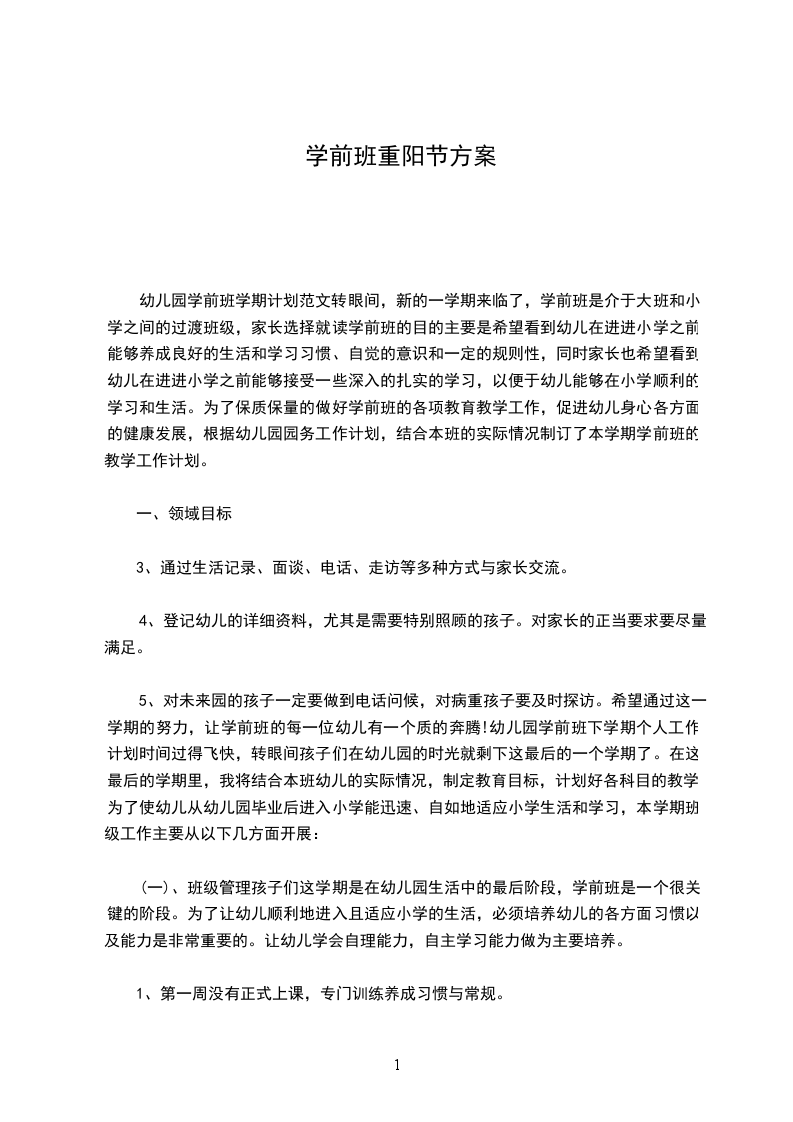 学前班重阳节方案

幼儿园学前班学期计划范文转眼间，新的一学期来临了，学前班是介于大班和小学之间的过渡班级，家长选择就读学前班的目的主要是希望看到幼儿在进进小学之前能够养成良好的生活和学习习惯、自觉的意识和一定的规则性，同时家长也希望看到幼儿在进进小学之前能够接受一些深入的扎实的学习，以便于幼儿能够在小学顺利的学习和生活。为了保质保量的做好学前班的各项教育教学工作，促进幼儿身心各方面的健康发展，根据幼儿园园务工作计划，结合本班的实际情况制订了本学期学前班的教学工作计划。

一、领域目标

3、通过生活记录、面谈、电话、走访等多种方式与家长交流。

4、登记幼儿的详细资料，尤其是需要特别照顾的孩子。对家长的正当要求要尽量满足。

5、对未来园的孩子一定要做到电话问候，对病重孩子要及时探访。希望通过这一学期的努力，让学前班的每一位幼儿有一个质的奔腾!幼儿园学前班下学期个人工作计划时间过得飞快，转眼间孩子们在幼儿园的时光就剩下这最后的一个学期了。在这最后的学期里，我将结合本班幼儿的实际情况，制定教育目标，计划好各科目的教学为了使幼儿从幼儿园毕业后进入小学能迅速、自如地适应小学生活和学习，本学期班级工作主要从以下几方面开展：

(一)、班级管理孩子们这学期是在幼儿园生活中的最后阶段，学前班是一个很关键的阶段。为了让幼儿顺利地进入且适应小学的生活，必须培养幼儿的各方面习惯以及能力是非常重要的。让幼儿学会自理能力，自主学习能力做为主要培养。

1、第一周没有正式上课，专门训练养成习惯与常规。

1